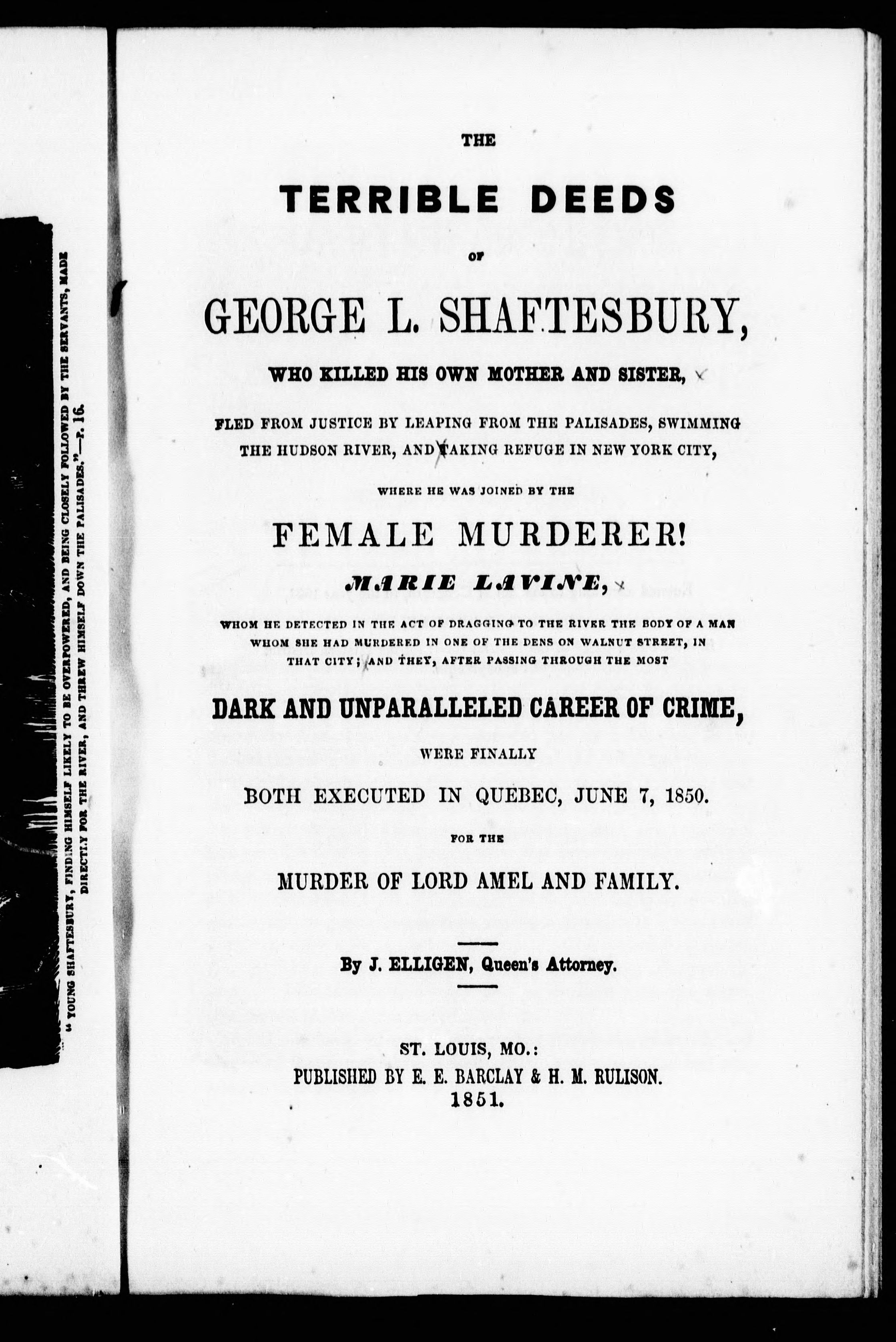 "YOUNG SHAFTESBURY, FINDING HIMSELF LIKELY TO BE OVERPOWERED, AND BEING CLOSELY FOLLOWED BY THE SERVANTS, MADE DIRECTLY FOR THE RIVER, AND THREW HIMSELF DOWN THE PALISADES."—P. 16.

THE

TERRIBLE DEEDS

OF

GEORGE L. SHAFTESBURY,

WHO KILLED HIS OWN MOTHER AND SISTER,

FLED FROM JUSTICE BY LEAPING FROM THE PALISADES, SWIMMING THE HUDSON RIVER, AND TAKING REFUGE IN NEW YORK CITY,

WHERE HE WAS JOINED BY THE

FEMALE MURDERER!

MARIE LAVINE,

WHOM HE DETECTED IN THE ACT OF DRAGGING TO THE RIVER THE BODY OF A MAN WHOM SHE HAD MURDERED IN ONE OF THE DENS ON WALNUT STREET, IN THAT CITY; AND THEY, AFTER PASSING THROUGH THE MOST

DARK AND UNPARALLELED CAREER OF CRIME,

WERE FINALLY

BOTH EXECUTED IN QUEBEC, JUNE 7, 1850.

FOR THE

MURDER OF LORD AMEL AND FAMILY.

By J. ELLIGEN, Queen's Attorney.

ST. LOUIS, MO.:
PUBLISHED BY E. E. BARCLAY & H. M. RULISON.
1851.